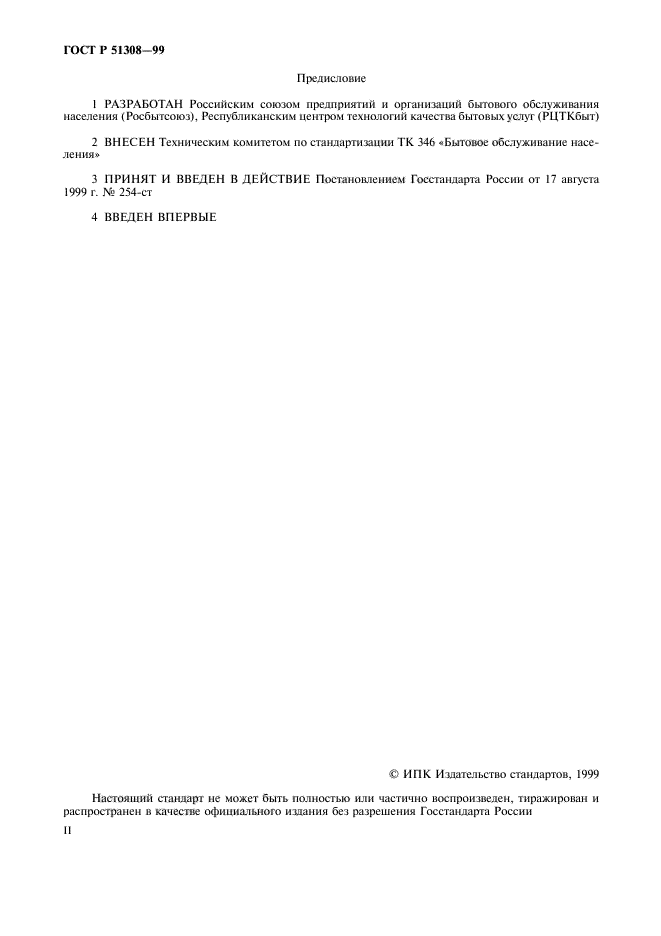 ГОСТ Р 51308—99

Предисловие

1 РАЗРАБОТАН Российским союзом предприятий и организаций бытового обслуживания населения (Росбытсоюз), Республиканским центром технологий качества бытовых услуг (РЦТКбыт)

2 ВНЕСЕН Техническим комитетом по стандартизации ТК 346 «Бытовое обслуживание населения»

3 ПРИНЯТ И ВВЕДЕН В ДЕЙСТВИЕ Постановлением Госстандарта России от 17 августа 1999 г. № 254-ст

4 ВВЕДЕН ВПЕРВЫЕ

© ИПК Издательство стандартов, 1999

Настоящий стандарт не может быть полностью или частично воспроизведен, тиражирован и распространен в качестве официального издания без разрешения Госстандарта России

II